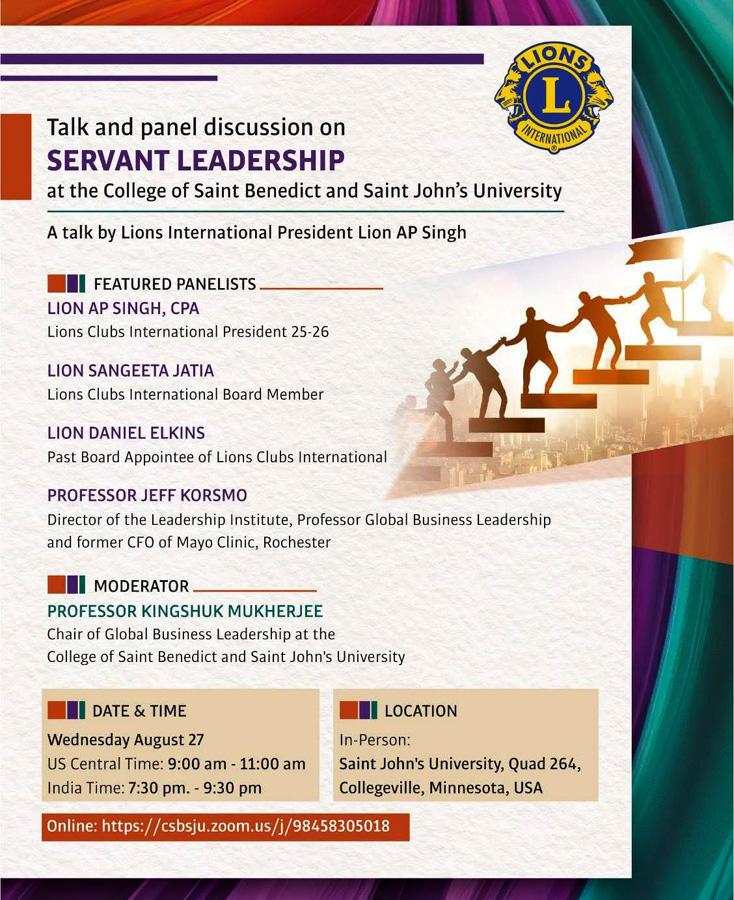 LIONS
L
INTERNATIONAL

Talk and panel discussion on
SERVANT LEADERSHIP
at the College of Saint Benedict and Saint John's University

A talk by Lions International President Lion AP Singh

FEATURED PANELISTS

LION AP SINGH, CPA
Lions Clubs International President 25-26

LION SANGEETA JATIA
Lions Clubs International Board Member

LION DANIEL ELKINS
Past Board Appointee of Lions Clubs International

PROFESSOR JEFF KORSMO
Director of the Leadership Institute, Professor Global Business Leadership and former CFO of Mayo Clinic, Rochester

MODERATOR

PROFESSOR KINGSHUK MUKHERJEE
Chair of Global Business Leadership at the College of Saint Benedict and Saint John's University

DATE & TIME
Wednesday August 27
US Central Time: 9:00 am - 11:00 am
India Time: 7:30 pm. - 9:30 pm

LOCATION
In-Person:
Saint John's University, Quad 264, Collegeville, Minnesota, USA

Online: https://csbsju.zoom.us/j/98458305018